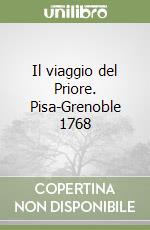 unilibro

Il viaggio del Priore. Pisa-Grenoble 1768

COPERTINA NON DISPONIBILE